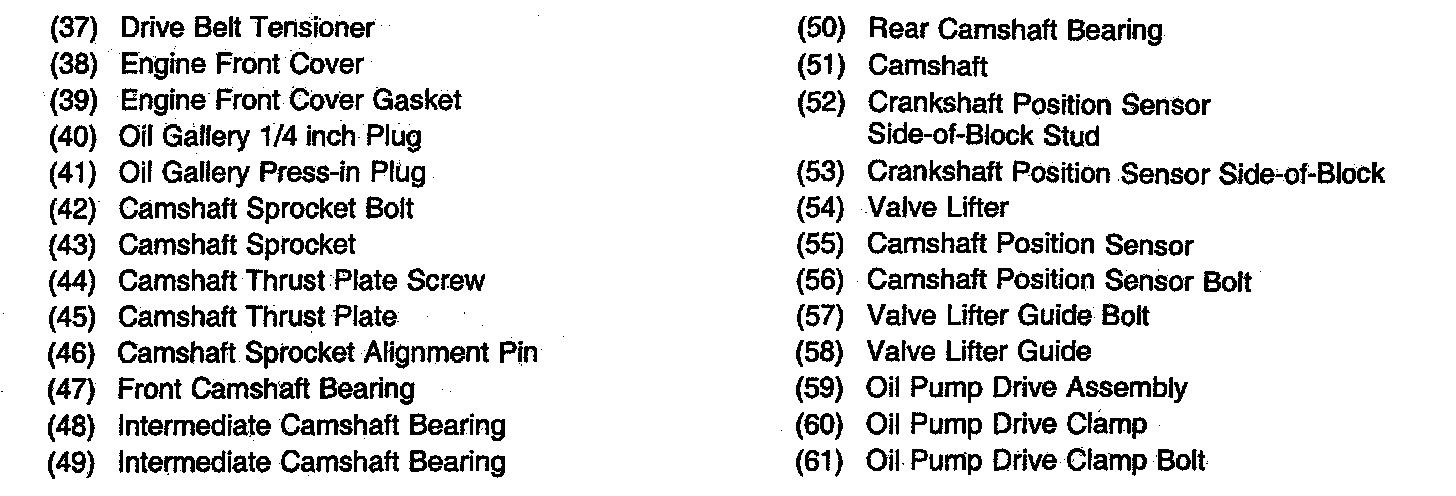 (37) Drive Belt Tensioner
(38) Engine Front Cover
(39) Engine Front Cover Gasket
(40) Oil Gallery 1/4 inch Plug
(41) Oil Gallery Press-in Plug
(42) Camshaft Sprocket Bolt
(43) Camshaft Sprocket
(44) Camshaft Thrust Plate Screw
(45) Camshaft Thrust Plate
(46) Camshaft Sprocket Alignment Pin
(47) Front Camshaft Bearing
(48) Intermediate Camshaft Bearing
(49) Intermediate Camshaft Bearing

(50) Rear Camshaft Bearing
(51) Camshaft
(52) Crankshaft Position Sensor
Side-of-Block Stud
(53) Crankshaft Position Sensor Side-of-Block
(54) Valve Lifter
(55) Camshaft Position Sensor
(56) Camshaft Position Sensor Bolt
(57) Valve Lifter Guide Bolt
(58) Valve Lifter Guide
(59) Oil Pump Drive Assembly
(60) Oil Pump Drive Clamp
(61) Oil Pump Drive Clamp Bolt